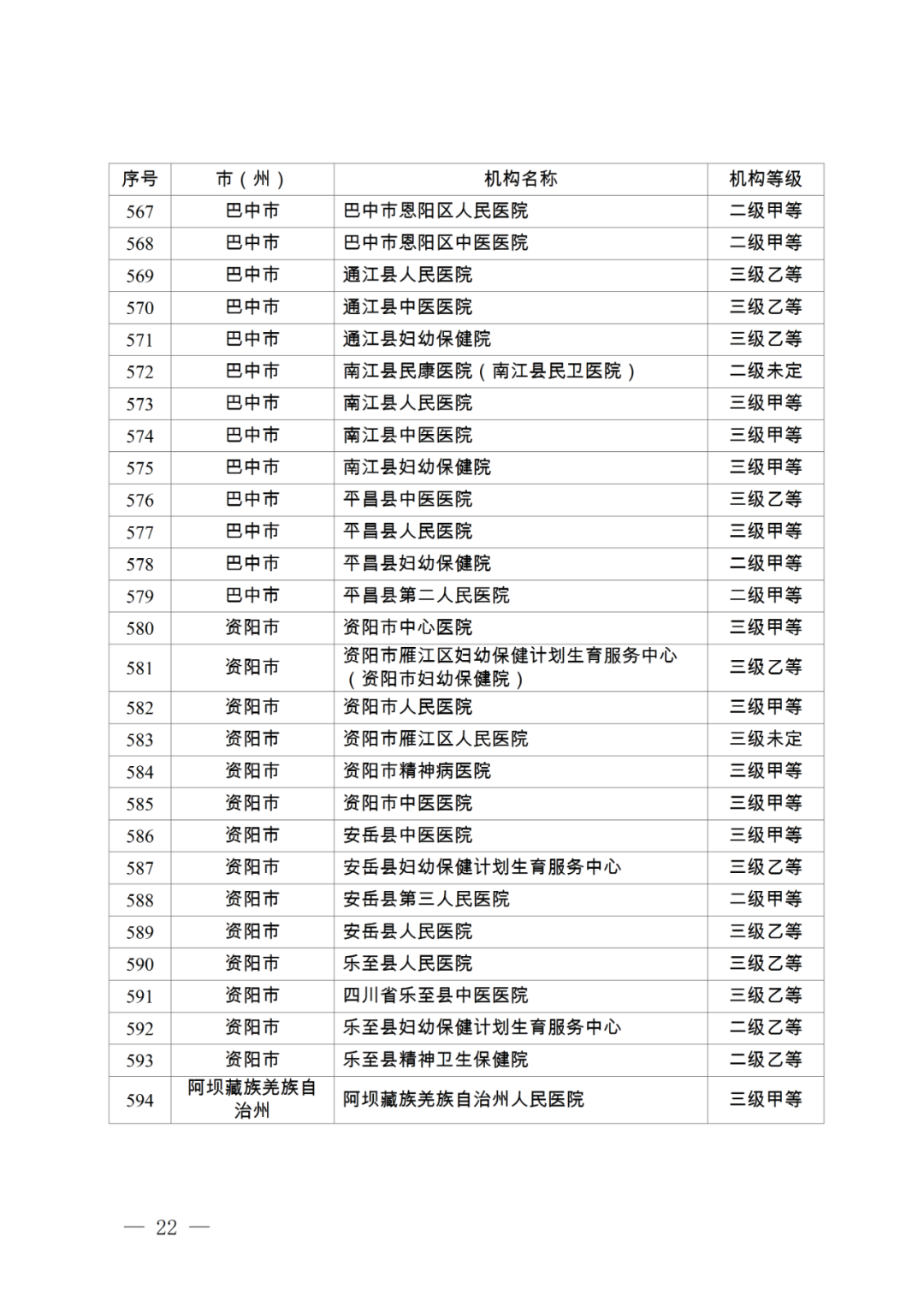 | 序号 | 市（州） | 机构名称 | 机构等级 |
|---|---|---|---|
| 567 | 巴中市 | 巴中市恩阳区人民医院 | 二级甲等 |
| 568 | 巴中市 | 巴中市恩阳区中医医院 | 二级甲等 |
| 569 | 巴中市 | 通江县人民医院 | 三级乙等 |
| 570 | 巴中市 | 通江县中医医院 | 三级乙等 |
| 571 | 巴中市 | 通江县妇幼保健院 | 三级乙等 |
| 572 | 巴中市 | 南江县民康医院（南江县民卫医院） | 二级未定 |
| 573 | 巴中市 | 南江县人民医院 | 三级甲等 |
| 574 | 巴中市 | 南江县中医医院 | 三级甲等 |
| 575 | 巴中市 | 南江县妇幼保健院 | 三级甲等 |
| 576 | 巴中市 | 平昌县中医医院 | 三级乙等 |
| 577 | 巴中市 | 平昌县人民医院 | 三级甲等 |
| 578 | 巴中市 | 平昌县妇幼保健院 | 二级甲等 |
| 579 | 巴中市 | 平昌县第二人民医院 | 二级甲等 |
| 580 | 资阳市 | 资阳市中心医院 | 三级甲等 |
| 581 | 资阳市 | 资阳市雁江区妇幼保健计划生育服务中心（资阳市妇幼保健院） | 三级乙等 |
| 582 | 资阳市 | 资阳市人民医院 | 三级甲等 |
| 583 | 资阳市 | 资阳市雁江区人民医院 | 三级未定 |
| 584 | 资阳市 | 资阳市精神病医院 | 三级甲等 |
| 585 | 资阳市 | 资阳市中医医院 | 三级甲等 |
| 586 | 资阳市 | 安岳县中医医院 | 三级甲等 |
| 587 | 资阳市 | 安岳县妇幼保健计划生育服务中心 | 三级乙等 |
| 588 | 资阳市 | 安岳县第三人民医院 | 二级甲等 |
| 589 | 资阳市 | 安岳县人民医院 | 三级乙等 |
| 590 | 资阳市 | 乐至县人民医院 | 三级乙等 |
| 591 | 资阳市 | 四川省乐至县中医医院 | 三级乙等 |
| 592 | 资阳市 | 乐至县妇幼保健计划生育服务中心 | 二级乙等 |
| 593 | 资阳市 | 乐至县精神卫生保健院 | 二级乙等 |
| 594 | 阿坝藏族羌族自治州 | 阿坝藏族羌族自治州人民医院 | 三级甲等 |

— 22 —